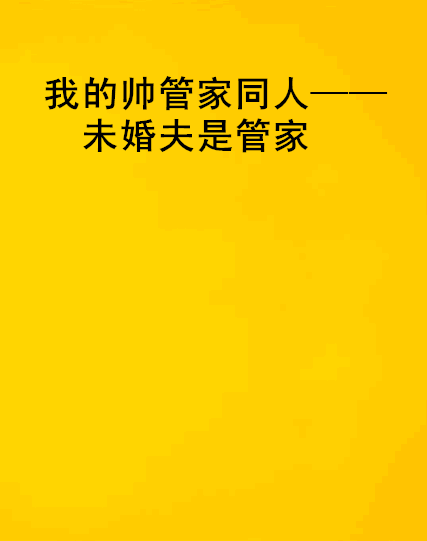 我的帅管家同人——未婚夫是管家